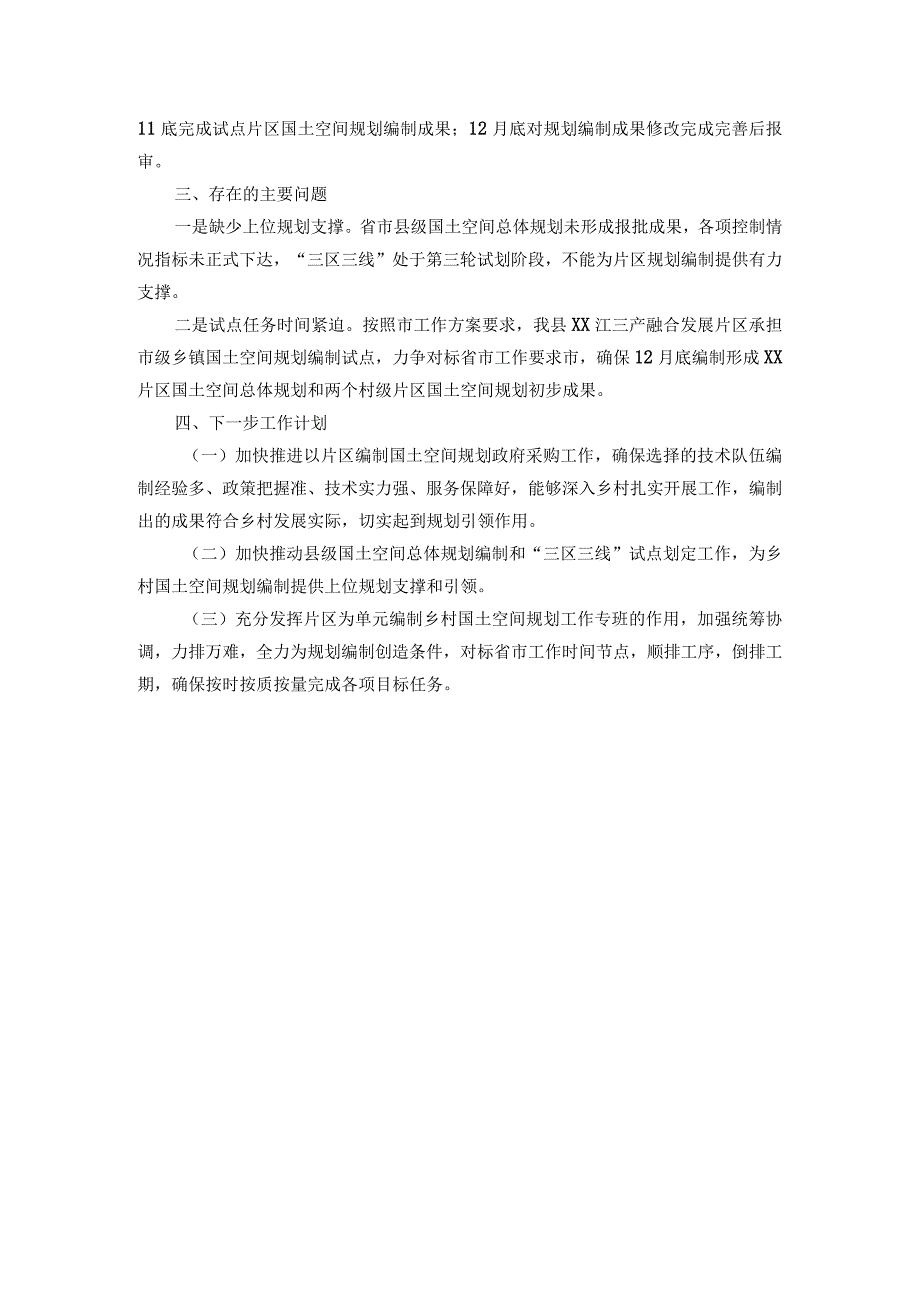 11底完成试点片区国土空间规划编制成果；12月底对规划编制成果修改完成完善后报审。

三、存在的主要问题

一是缺少上位规划支撑。省市县级国土空间总体规划未形成报批成果，各项控制情况指标未正式下达，“三区三线”处于第三轮试划阶段，不能为片区规划编制提供有力支撑。

二是试点任务时间紧迫。按照市工作方案要求，我县XX江三产融合发展片区承担市级乡镇国土空间规划编制试点，力争对标省市工作要求市，确保12月底编制形成XX片区国土空间总体规划和两个村级片区国土空间规划初步成果。

四、下一步工作计划

（一）加快推进以片区编制国土空间规划政府采购工作，确保选择的技术队伍编制经验多、政策把握准、技术实力强、服务保障好，能够深入乡村扎实开展工作，编制出的成果符合乡村发展实际，切实起到规划引领作用。

（二）加快推动县级国土空间总体规划编制和“三区三线”试点划定工作，为乡村国土空间规划编制提供上位规划支撑和引领。

（三）充分发挥片区为单元编制乡村国土空间规划工作专班的作用，加强统筹协调，力排万难，全力为规划编制创造条件，对标省市工作时间节点，顺排工序，倒排工期，确保按时按质按量完成各项目标任务。